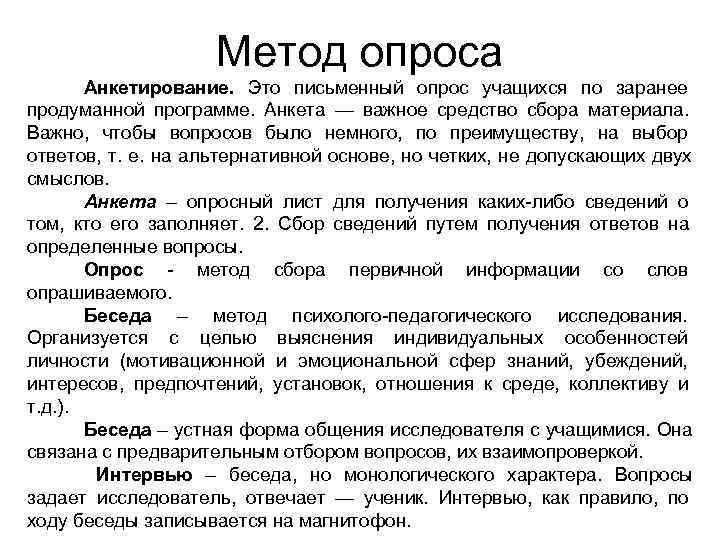 Метод опроса

Анкетирование. Это письменный опрос учащихся по заранее продуманной программе. Анкета — важное средство сбора материала. Важно, чтобы вопросов было немного, по преимуществу, на выбор ответов, т. е. на альтернативной основе, но четких, не допускающих двух смыслов.

Анкета – опросный лист для получения каких-либо сведений о том, кто его заполняет. 2. Сбор сведений путем получения ответов на определенные вопросы.

Опрос - метод сбора первичной информации со слов опрашиваемого.

Беседа – метод психолого-педагогического исследования. Организуется с целью выяснения индивидуальных особенностей личности (мотивационной и эмоциональной сфер знаний, убеждений, интересов, предпочтений, установок, отношения к среде, коллективу и т.д.).

Беседа – устная форма общения исследователя с учащимися. Она связана с предварительным отбором вопросов, их взаимопроверкой.

Интервью – беседа, но монологического характера. Вопросы задает исследователь, отвечает — ученик. Интервью, как правило, по ходу беседы записывается на магнитофон.